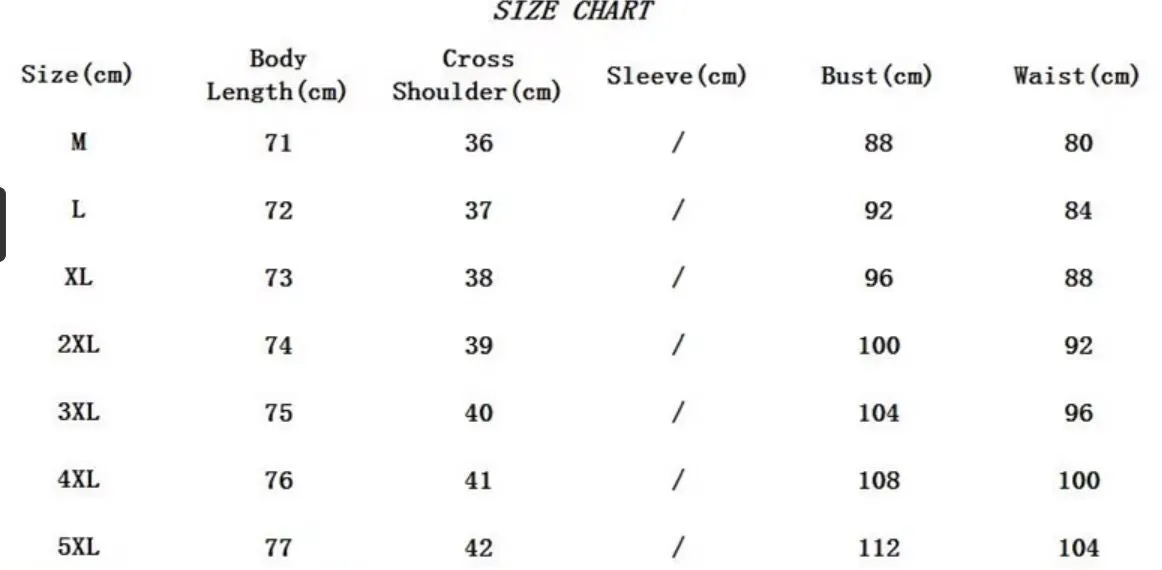 SIZE CHART

| Size(cm) | Body Length(cm) | Cross Shoulder(cm) | Sleeve(cm) | Bust(cm) | Waist(cm) |
|---|---|---|---|---|---|
| M | 71 | 36 | / | 88 | 80 |
| L | 72 | 37 | / | 92 | 84 |
| XL | 73 | 38 | / | 96 | 88 |
| 2XL | 74 | 39 | / | 100 | 92 |
| 3XL | 75 | 40 | / | 104 | 96 |
| 4XL | 76 | 41 | / | 108 | 100 |
| 5XL | 77 | 42 | / | 112 | 104 |